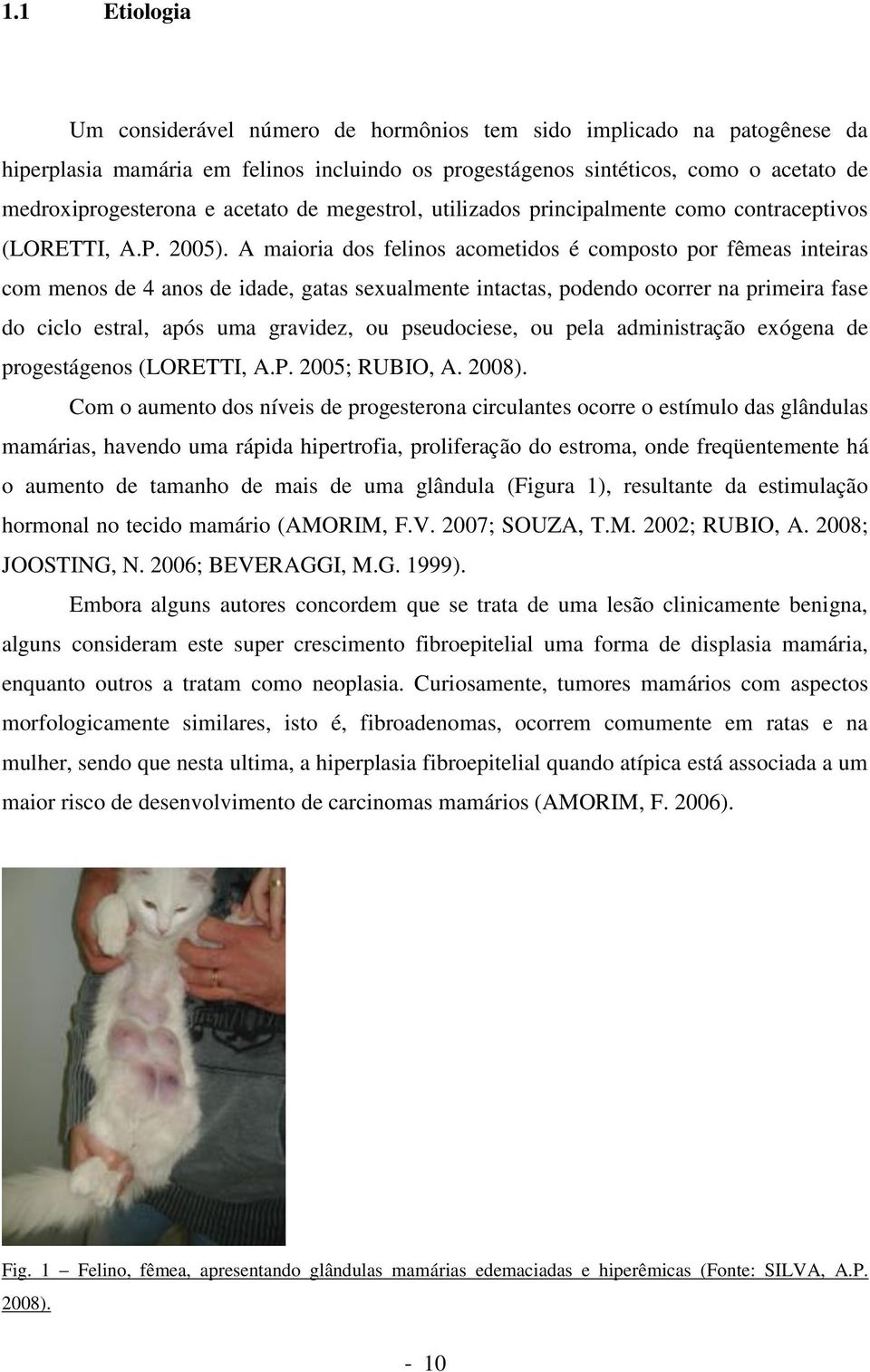 1.1 Etiologia

Um considerável número de hormônios tem sido implicado na patogênese da hiperplasia mamária em felinos incluindo os progestágenos sintéticos, como o acetato de medroxiprogesterona e acetato de megestrol, utilizados principalmente como contraceptivos (LORETTI, A.P. 2005). A maioria dos felinos acometidos é composto por fêmeas inteiras com menos de 4 anos de idade, gatas sexualmente intactas, podendo ocorrer na primeira fase do ciclo estral, após uma gravidez, ou pseudociese, ou pela administração exógena de progestágenos (LORETTI, A.P. 2005; RUBIO, A. 2008).

Com o aumento dos níveis de progesterona circulantes ocorre o estímulo das glândulas mamárias, havendo uma rápida hipertrofia, proliferação do estroma, onde freqüentemente há o aumento de tamanho de mais de uma glândula (Figura 1), resultante da estimulação hormonal no tecido mamário (AMORIM, F.V. 2007; SOUZA, T.M. 2002; RUBIO, A. 2008; JOOSTING, N. 2006; BEVERAGGI, M.G. 1999).

Embora alguns autores concordem que se trata de uma lesão clinicamente benigna, alguns consideram este super crescimento fibroepitelial uma forma de displasia mamária, enquanto outros a tratam como neoplasia. Curiosamente, tumores mamários com aspectos morfologicamente similares, isto é, fibroadenomas, ocorrem comumente em ratas e na mulher, sendo que nesta ultima, a hiperplasia fibroepitelial quando atípica está associada a um maior risco de desenvolvimento de carcinomas mamários (AMORIM, F. 2006).

Fig. 1 – Felino, fêmea, apresentando glândulas mamárias edemaciadas e hiperêmicas (Fonte: SILVA, A.P. 2008).

- 10